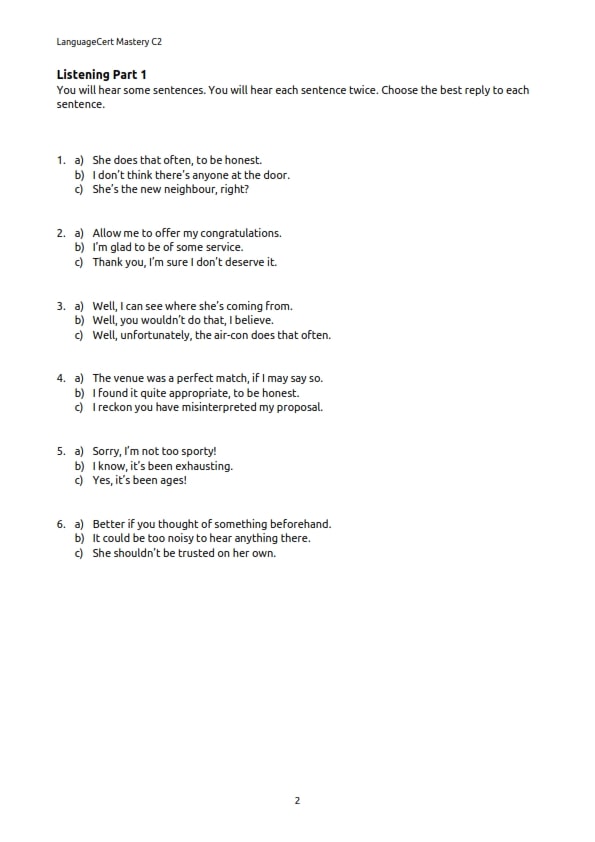 LanguageCert Mastery C2

**Listening Part 1**
You will hear some sentences. You will hear each sentence twice. Choose the best reply to each sentence.

1. a) She does that often, to be honest.
b) I don't think there's anyone at the door.
c) She's the new neighbour, right?

2. a) Allow me to offer my congratulations.
b) I'm glad to be of some service.
c) Thank you, I'm sure I don't deserve it.

3. a) Well, I can see where she's coming from.
b) Well, you wouldn't do that, I believe.
c) Well, unfortunately, the air-con does that often.

4. a) The venue was a perfect match, if I may say so.
b) I found it quite appropriate, to be honest.
c) I reckon you have misinterpreted my proposal.

5. a) Sorry, I'm not too sporty!
b) I know, it's been exhausting.
c) Yes, it's been ages!

6. a) Better if you thought of something beforehand.
b) It could be too noisy to hear anything there.
c) She shouldn't be trusted on her own.

2